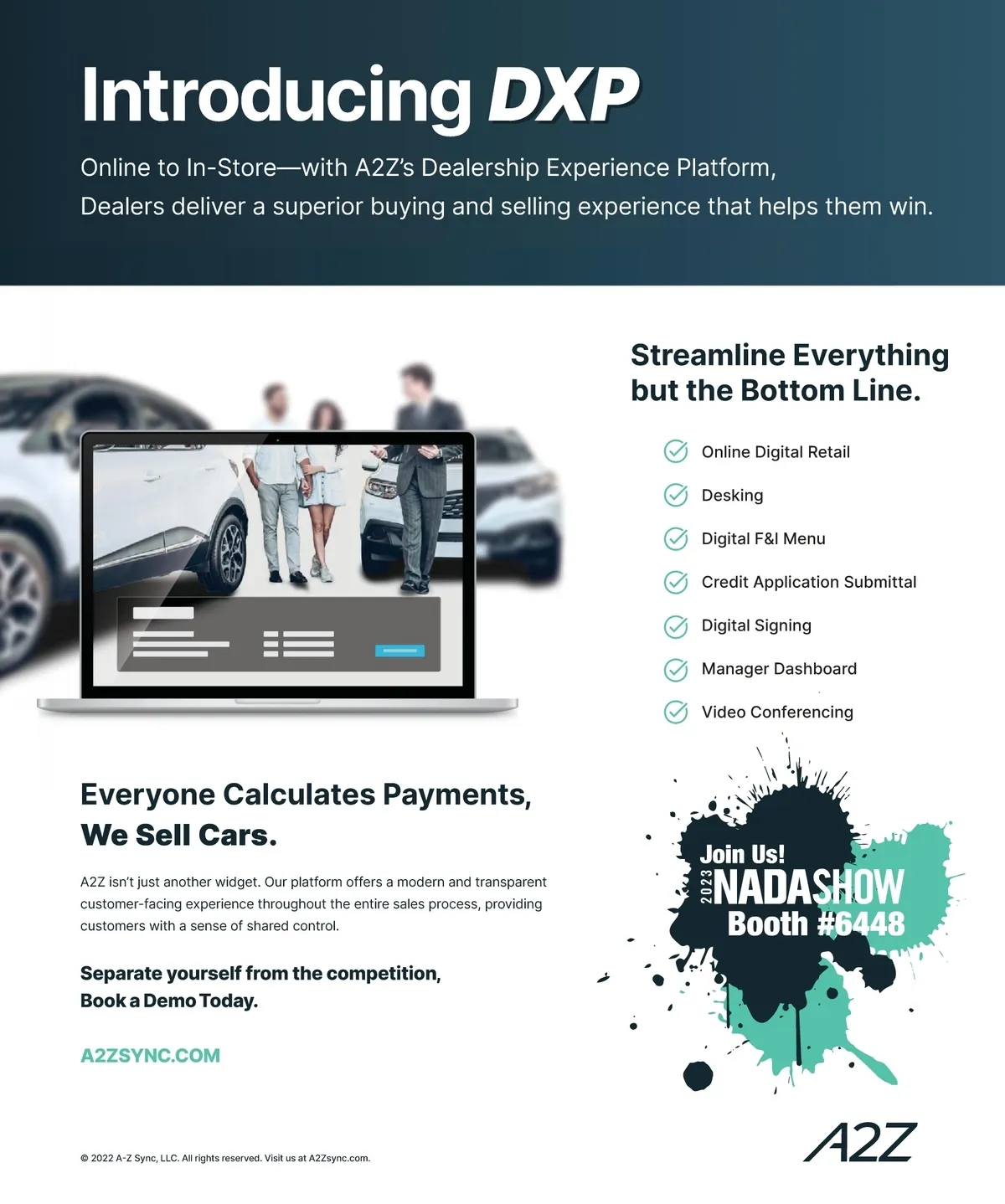 Introducing DXP

Online to In-Store—with A2Z's Dealership Experience Platform, Dealers deliver a superior buying and selling experience that helps them win.

Streamline Everything but the Bottom Line.

Online Digital Retail

Desking

Digital F&I Menu

Credit Application Submittal

Digital Signing

Manager Dashboard

Video Conferencing

Everyone Calculates Payments, We Sell Cars.

A2Z isn't just another widget. Our platform offers a modern and transparent customer-facing experience throughout the entire sales process, providing customers with a sense of shared control.

Separate yourself from the competition, Book a Demo Today.

A2ZSYNC.COM

Join Us!
2023 NADASHOW
Booth #6448

© 2022 A-Z Sync, LLC. All rights reserved. Visit us at A2Zsync.com.

A2Z